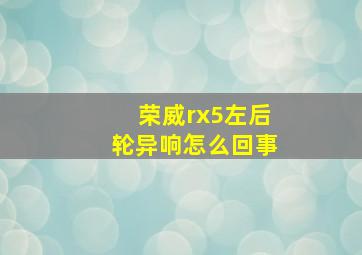 荣威rx5左后轮异响怎么回事